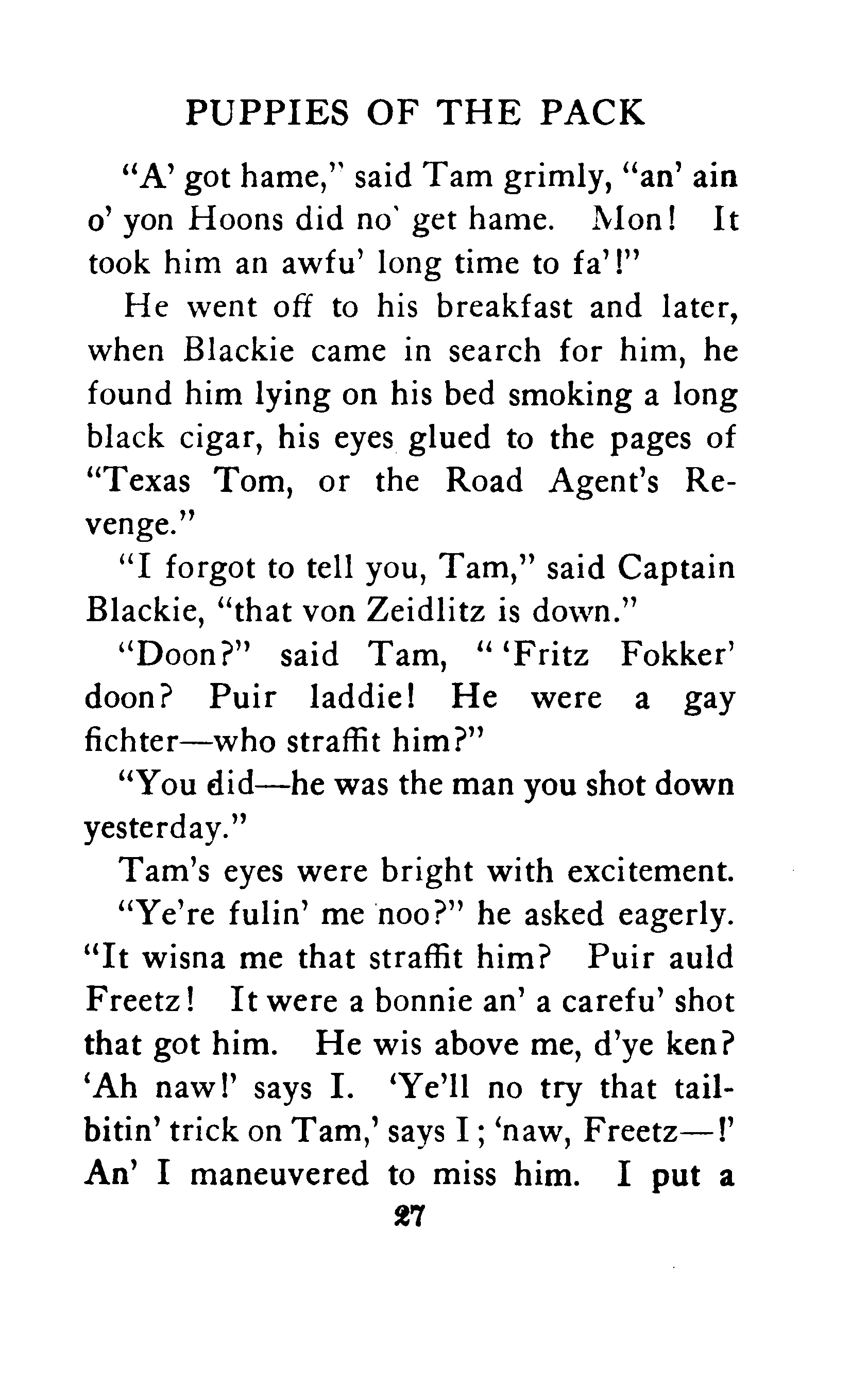 PUPPIES OF THE PACK

"A' got hame," said Tam grimly, "an' ain o' yon Hoons did no' get hame. Mon! It took him an awfu' long time to fa'!"

He went off to his breakfast and later, when Blackie came in search for him, he found him lying on his bed smoking a long black cigar, his eyes glued to the pages of "Texas Tom, or the Road Agent's Revenge."

"I forgot to tell you, Tam," said Captain Blackie, "that von Zeidlitz is down."

"Doon?" said Tam, "'Fritz Fokker' doon? Puir laddie! He were a gay fichter—who straffit him?"

"You did—he was the man you shot down yesterday."

Tam's eyes were bright with excitement.

"Ye're fulin' me noo?" he asked eagerly. "It wisna me that straffit him? Puir auld Freetz! It were a bonnie an' a carefu' shot that got him. He wis above me, d'ye ken? 'Ah naw!' says I. 'Ye'll no try that tail-bitin' trick on Tam,' says I; 'naw, Freetz—!' An' I maneuvered to miss him. I put a

27